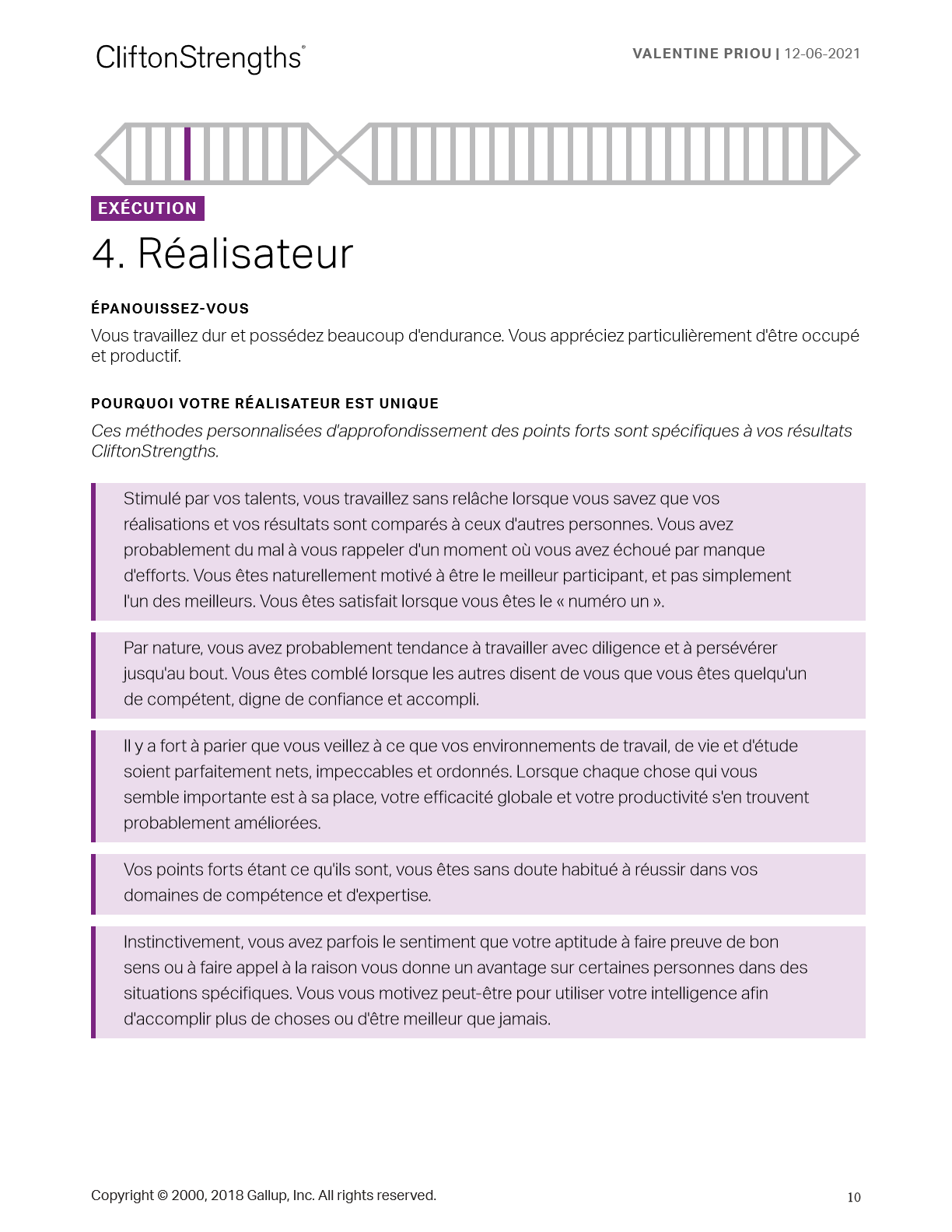 CliftonStrengths®

VALENTINE PRIOU | 12-06-2021

EXÉCUTION

4. Réalisateur

ÉPANOUISSEZ-VOUS

Vous travaillez dur et possédez beaucoup d'endurance. Vous appréciez particulièrement d'être occupé et productif.

POURQUOI VOTRE RÉALISATEUR EST UNIQUE

Ces méthodes personnalisées d'approfondissement des points forts sont spécifiques à vos résultats CliftonStrengths.

Stimulé par vos talents, vous travaillez sans relâche lorsque vous savez que vos réalisations et vos résultats sont comparés à ceux d'autres personnes. Vous avez probablement du mal à vous rappeler d'un moment où vous avez échoué par manque d'efforts. Vous êtes naturellement motivé à être le meilleur participant, et pas simplement l'un des meilleurs. Vous êtes satisfait lorsque vous êtes le « numéro un ».

Par nature, vous avez probablement tendance à travailler avec diligence et à persévérer jusqu'au bout. Vous êtes comblé lorsque les autres disent de vous que vous êtes quelqu'un de compétent, digne de confiance et accompli.

Il y a fort à parier que vous veillez à ce que vos environnements de travail, de vie et d'étude soient parfaitement nets, impeccables et ordonnés. Lorsque chaque chose qui vous semble importante est à sa place, votre efficacité globale et votre productivité s'en trouvent probablement améliorées.

Vos points forts étant ce qu'ils sont, vous êtes sans doute habitué à réussir dans vos domaines de compétence et d'expertise.

Instinctivement, vous avez parfois le sentiment que votre aptitude à faire preuve de bon sens ou à faire appel à la raison vous donne un avantage sur certaines personnes dans des situations spécifiques. Vous vous motivez peut-être pour utiliser votre intelligence afin d'accomplir plus de choses ou d'être meilleur que jamais.

Copyright © 2000, 2018 Gallup, Inc. All rights reserved.

10